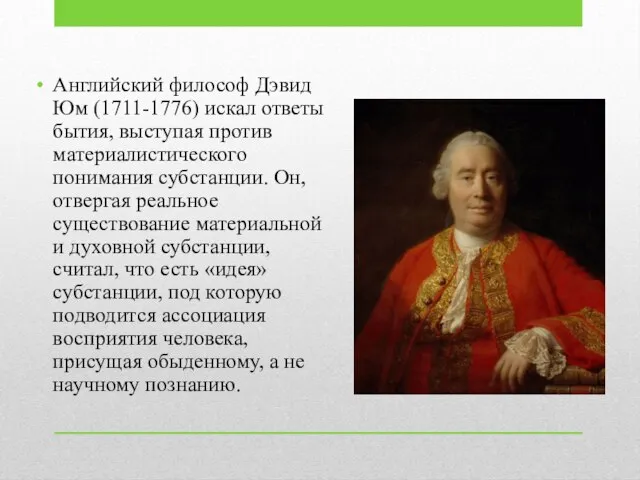 • Английский философ Дэвид Юм (1711-1776) искал ответы бытия, выступая против материалистического понимания субстанции. Он, отвергая реальное существование материальной и духовной субстанции, считал, что есть «идея» субстанции, под которую подводится ассоциация восприятия человека, присущая обыденному, а не научному познанию.